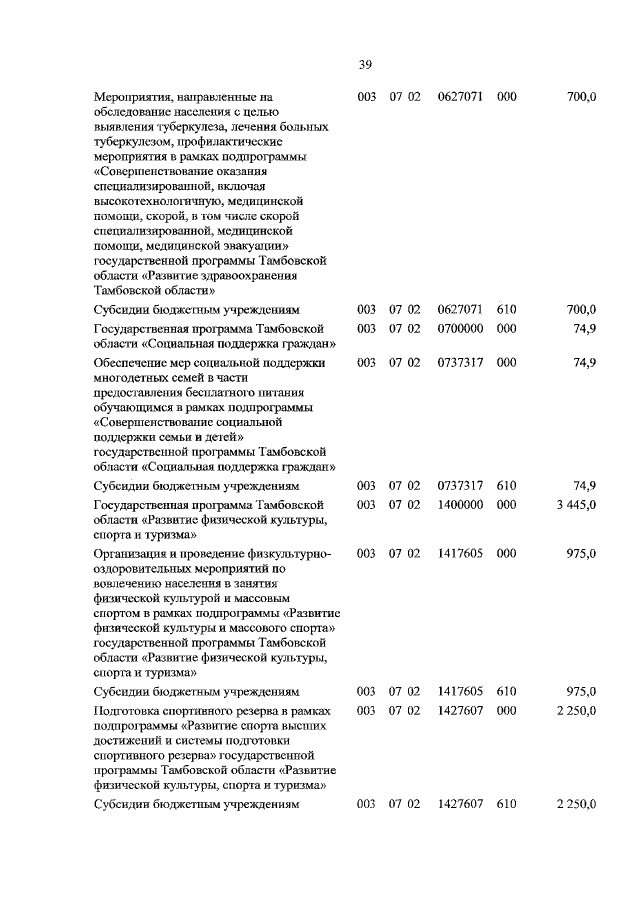 39

| | | | | | | |
|---|---|---|---|---|---|---|
| Мероприятия, направленные на обследование населения с целью выявления туберкулеза, лечения больных туберкулезом, профилактические мероприятия в рамках подпрограммы «Совершенствование оказания специализированной, включая высокотехнологичную, медицинской помощи, скорой, в том числе скорой специализированной, медицинской помощи, медицинской эвакуации» государственной программы Тамбовской области «Развитие здравоохранения Тамбовской области» | 003 | 07 | 02 | 0627071 | 000 | 700,0 |
| Субсидии бюджетным учреждениям | 003 | 07 | 02 | 0627071 | 610 | 700,0 |
| Государственная программа Тамбовской области «Социальная поддержка граждан» | 003 | 07 | 02 | 0700000 | 000 | 74,9 |
| Обеспечение мер социальной поддержки многодетных семей в части предоставления бесплатного питания обучающимся в рамках подпрограммы «Совершенствование социальной поддержки семьи и детей» государственной программы Тамбовской области «Социальная поддержка граждан» | 003 | 07 | 02 | 0737317 | 000 | 74,9 |
| Субсидии бюджетным учреждениям | 003 | 07 | 02 | 0737317 | 610 | 74,9 |
| Государственная программа Тамбовской области «Развитие физической культуры, спорта и туризма» | 003 | 07 | 02 | 1400000 | 000 | 3 445,0 |
| Организация и проведение физкультурно-оздоровительных мероприятий по вовлечению населения в занятия физической культурой и массовым спортом в рамках подпрограммы «Развитие физической культуры и массового спорта» государственной программы Тамбовской области «Развитие физической культуры, спорта и туризма» | 003 | 07 | 02 | 1417605 | 000 | 975,0 |
| Субсидии бюджетным учреждениям | 003 | 07 | 02 | 1417605 | 610 | 975,0 |
| Подготовка спортивного резерва в рамках подпрограммы «Развитие спорта высших достижений и системы подготовки спортивного резерва» государственной программы Тамбовской области «Развитие физической культуры, спорта и туризма» | 003 | 07 | 02 | 1427607 | 000 | 2 250,0 |
| Субсидии бюджетным учреждениям | 003 | 07 | 02 | 1427607 | 610 | 2 250,0 |